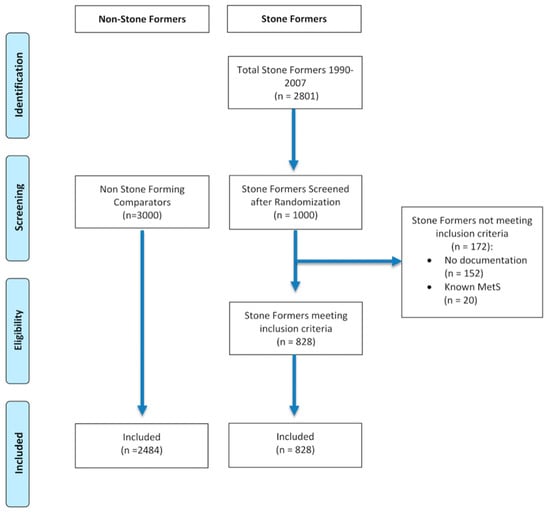 Non-Stone Formers

Stone Formers

Identification

Total Stone Formers 1990-2007
(n = 2801)

Screening

Non Stone Forming Comparators
(n=3000)

Stone Formers Screened after Randomization
(n = 1000)

Stone Formers not meeting inclusion criteria
(n = 172):
• No documentation (n = 152)
• Known MetS (n = 20)

Eligibility

Stone Formers meeting inclusion criteria
(n = 828)

Included

Included
(n =2484)

Included
(n = 828)